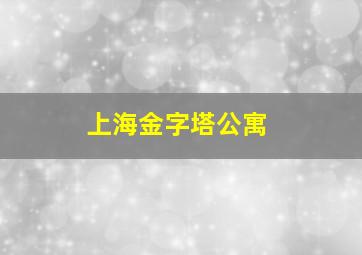 上海金字塔公寓